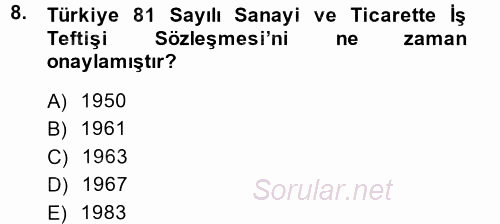 8. Türkiye 81 Sayılı Sanayi ve Ticarette İş Teftişi Sözleşmesi'ni ne zaman onaylamıştır?

A) 1950
B) 1961
C) 1963
D) 1967
E) 1983

Sorular.net